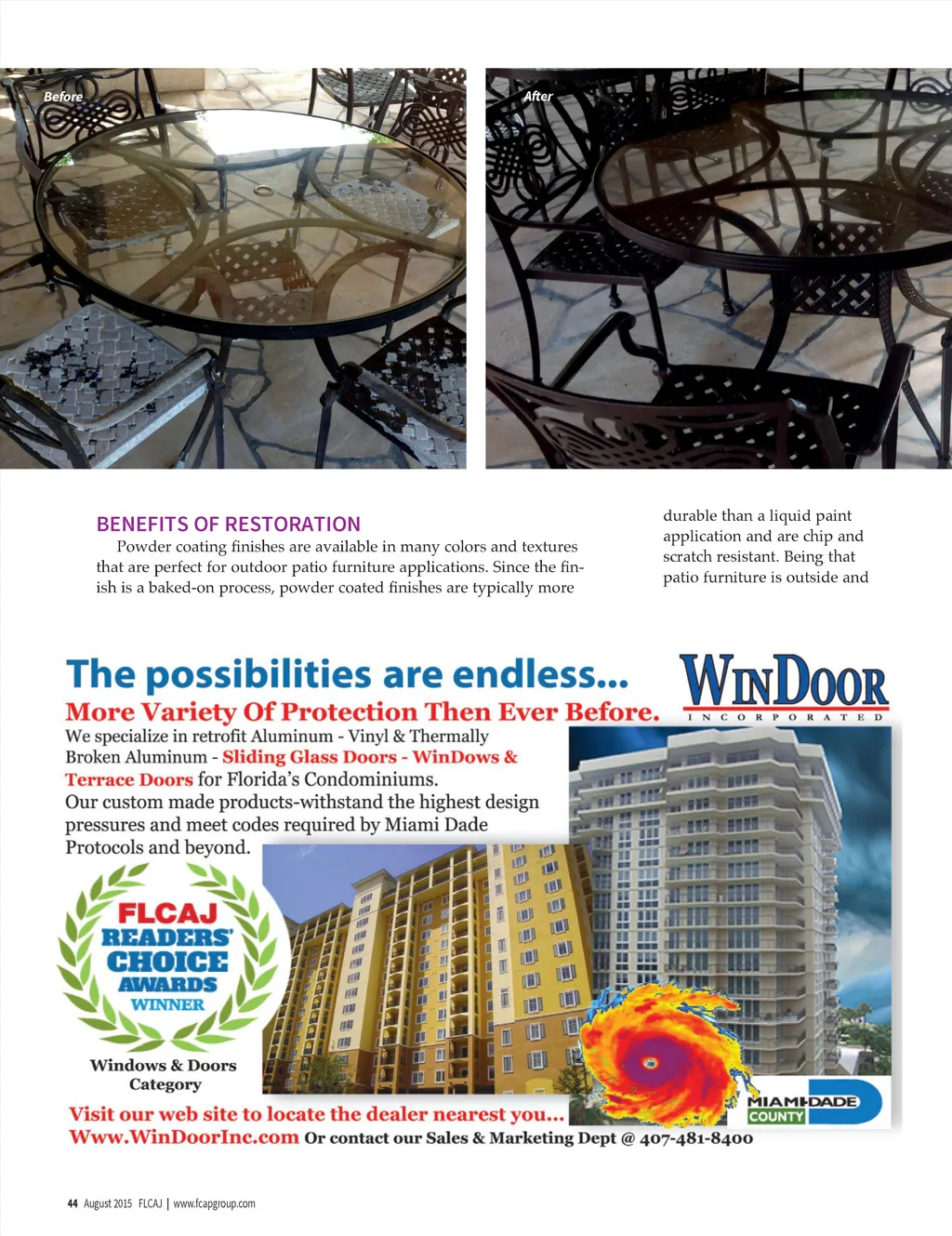 Before

After

BENEFITS OF RESTORATION

Powder coating finishes are available in many colors and textures that are perfect for outdoor patio furniture applications. Since the finish is a baked-on process, powder coated finishes are typically more

durable than a liquid paint application and are chip and scratch resistant. Being that patio furniture is outside and

The possibilities are endless...

More Variety Of Protection Then Ever Before.

WINDOOR INCORPORATED

We specialize in retrofit Aluminum - Vinyl & Thermally Broken Aluminum - Sliding Glass Doors - WinDows & Terrace Doors for Florida's Condominiums.

Our custom made products-withstand the highest design pressures and meet codes required by Miami Dade Protocols and beyond.

FLCAJ READERS' CHOICE AWARDS WINNER

Windows & Doors Category

MIAMI-DADE COUNTY

Visit our web site to locate the dealer nearest you...

Www.WinDoorInc.com Or contact our Sales & Marketing Dept @ 407-481-8400

44 August 2015 FLCAJ | www.fcapgroup.com